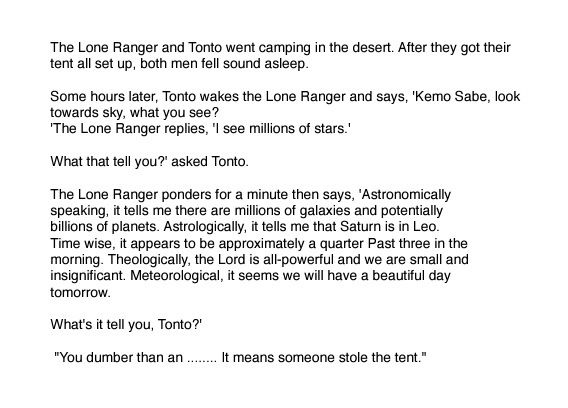 The Lone Ranger and Tonto went camping in the desert. After they got their tent all set up, both men fell sound asleep.

Some hours later, Tonto wakes the Lone Ranger and says, 'Kemo Sabe, look towards sky, what you see?
'The Lone Ranger replies, 'I see millions of stars.'

What that tell you?' asked Tonto.

The Lone Ranger ponders for a minute then says, 'Astronomically speaking, it tells me there are millions of galaxies and potentially billions of planets. Astrologically, it tells me that Saturn is in Leo. Time wise, it appears to be approximately a quarter Past three in the morning. Theologically, the Lord is all-powerful and we are small and insignificant. Meteorological, it seems we will have a beautiful day tomorrow.

What's it tell you, Tonto?'

"You dumber than an ........ It means someone stole the tent."